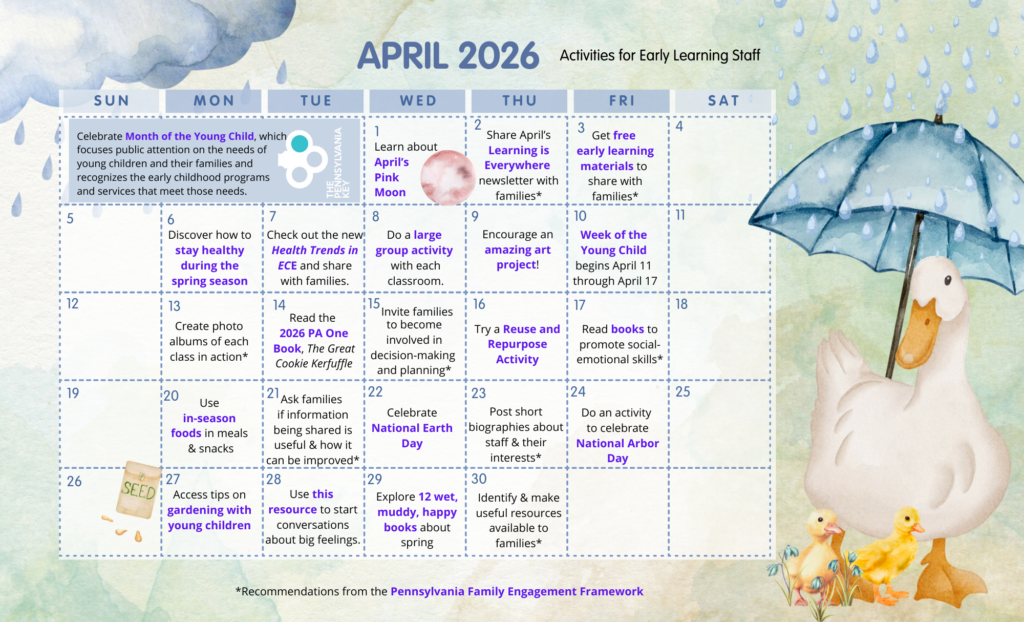 APRIL 2026 Activities for Early Learning Staff

| SUN | MON | TUE | WED | THU | FRI | SAT |
|---|---|---|---|---|---|---|
| Celebrate Month of the Young Child, which focuses public attention on the needs of young children and their families and recognizes the early childhood programs and services that meet those needs. THE PENNSYLVANIA KEY | | | 1 Learn about April's Pink Moon | 2 Share April's Learning is Everywhere newsletter with families* | 3 Get free early learning materials to share with families* | 4 |
| 5 | 6 Discover how to stay healthy during the spring season | 7 Check out the new Health Trends in ECE and share with families. | 8 Do a large group activity with each classroom. | 9 Encourage an amazing art project! | 10 Week of the Young Child begins April 11 through April 17 | 11 |
| 12 | 13 Create photo albums of each class in action* | 14 Read the 2026 PA One Book, The Great Cookie Kerfuffle | 15 Invite families to become involved in decision-making and planning* | 16 Try a Reuse and Repurpose Activity | 17 Read books to promote social-emotional skills* | 18 |
| 19 | 20 Use in-season foods in meals & snacks | 21 Ask families if information being shared is useful & how it can be improved* | 22 Celebrate National Earth Day | 23 Post short biographies about staff & their interests* | 24 Do an activity to celebrate National Arbor Day | 25 |
| 26 SEED | 27 Access tips on gardening with young children | 28 Use this resource to start conversations about big feelings. | 29 Explore 12 wet, muddy, happy books about spring | 30 Identify & make useful resources available to families* | | |

*Recommendations from the Pennsylvania Family Engagement Framework